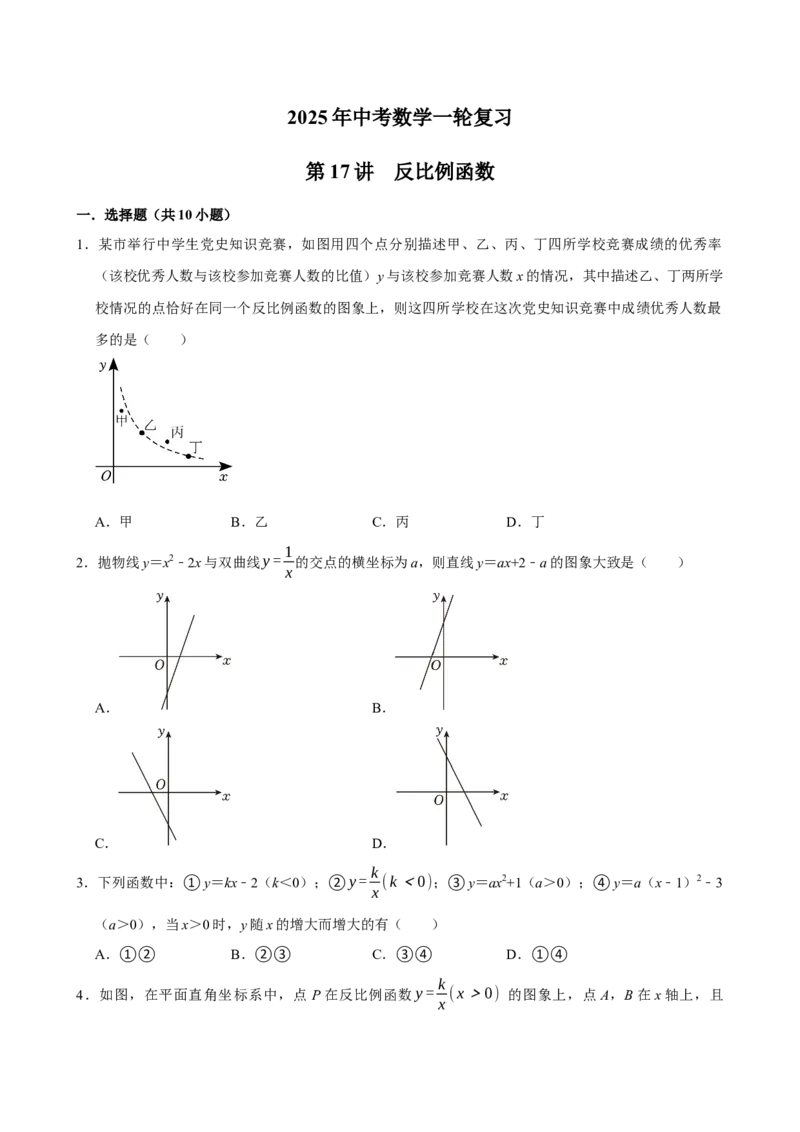 2025年中考数学一轮复习

第17讲 反比例函数

一．选择题（共10小题）

1．某市举行中学生党史知识竞赛，如图用四个点分别描述甲、乙、丙、丁四所学校竞赛成绩的优秀率（该校优秀人数与该校参加竞赛人数的比值）y与该校参加竞赛人数x的情况，其中描述乙、丁两所学校情况的点恰好在同一个反比例函数的图象上，则这四所学校在这次党史知识竞赛中成绩优秀人数最多的是（ ）

y
甲
乙
丙
丁
O
x

A．甲 B．乙 C．丙 D．丁

2．抛物线$y=x^2-2x$与双曲线$y=\frac{1}{x}$的交点的横坐标为a，则直线$y=ax+2-a$的图象大致是（ ）

y
O
x
A．

y
O
x
B．

y
O
x
C．

y
O
x
D．

3．下列函数中：①$y=kx-2$（$k<0$）；②$y=\frac{k}{x}(k<0)$；③$y=ax^2+1$（$a>0$）；④$y=a(x-1)^2-3$（$a>0$），当$x>0$时，y随x的增大而增大的有（ ）

A．①② B．②③ C．③④ D．①④

4．如图，在平面直角坐标系中，点P在反比例函数$y=\frac{k}{x}(x>0)$的图象上，点A，B在x轴上，且